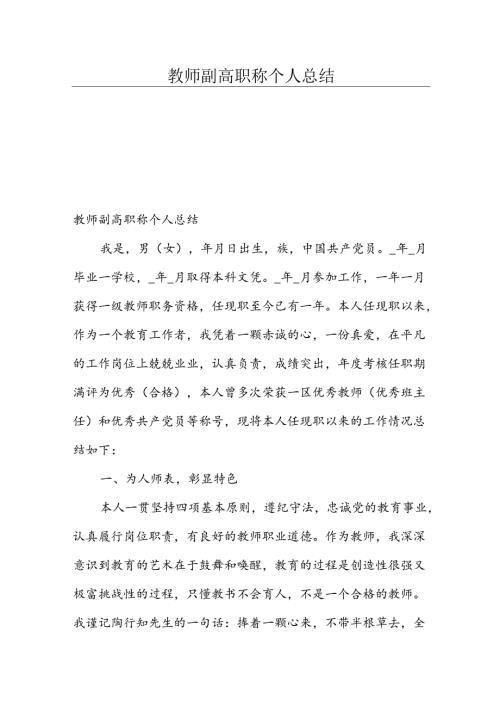 教师副高职称个人总结

教师副高职称个人总结

我是，男（女），年月日出生，族，中国共产党员。_年_月毕业一学校，_年_月取得本科文凭。_年_月参加工作，一年一月获得一级教师职务资格，任现职至今已有一年。本人任现职以来，作为一个教育工作者，我凭着一颗赤诚的心，一份真爱，在平凡的工作岗位上兢兢业业，认真负责，成绩突出，年度考核任职期满评为优秀（合格），本人曾多次荣获一区优秀教师（优秀班主任）和优秀共产党员等称号，现将本人任现职以来的工作情况总结如下：

一、为人师表，彰显特色

本人一贯坚持四项基本原则，遵纪守法，忠诚党的教育事业，认真履行岗位职责，有良好的教师职业道德。作为教师，我深深意识到教育的艺术在于鼓舞和唤醒，教育的过程是创造性很强又极富挑战性的过程，只懂教书不会育人，不是一个合格的教师。我谨记陶行知先生的一句话：捧着一颗心来，不带半根草去，全